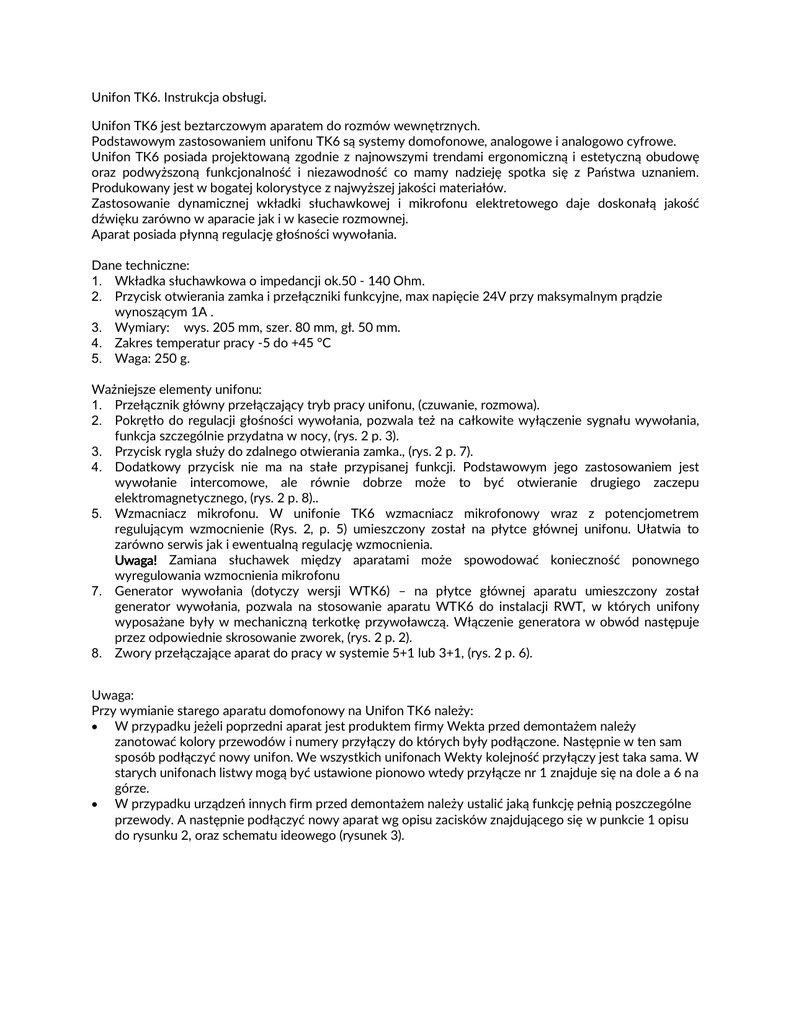 Unifon TK6. Instrukcja obsługi.

Unifon TK6 jest beztarczowym aparatem do rozmów wewnętrznych.
Podstawowym zastosowaniem unifonu TK6 są systemy domofonowe, analogowe i analogowo cyfrowe.
Unifon TK6 posiada projektowaną zgodnie z najnowszymi trendami ergonomiczną i estetyczną obudowę oraz podwyższoną funkcjonalność i niezawodność co mamy nadzieję spotka się z Państwa uznaniem. Produkowany jest w bogatej kolorystyce z najwyższej jakości materiałów.
Zastosowanie dynamicznej wkładki słuchawkowej i mikrofonu elektretowego daje doskonałą jakość dźwięku zarówno w aparacie jak i w kasecie rozmownej.
Aparat posiada płynną regulację głośności wywołania.

Dane techniczne:
1. Wkładka słuchawkowa o impedancji ok.50 - 140 Ohm.
2. Przycisk otwierania zamka i przełączniki funkcyjne, max napięcie 24V przy maksymalnym prądzie wynoszącym 1A .
3. Wymiary: wys. 205 mm, szer. 80 mm, gł. 50 mm.
4. Zakres temperatur pracy -5 do +45 °C
5. Waga: 250 g.

Ważniejsze elementy unifonu:
1. Przełącznik główny przełączający tryb pracy unifonu, (czuwanie, rozmowa).
2. Pokrętło do regulacji głośności wywołania, pozwala też na całkowite wyłączenie sygnału wywołania, funkcja szczególnie przydatna w nocy, (rys. 2 p. 3).
3. Przycisk rygla służy do zdalnego otwierania zamka., (rys. 2 p. 7).
4. Dodatkowy przycisk nie ma na stałe przypisanej funkcji. Podstawowym jego zastosowaniem jest wywołanie intercomowe, ale równie dobrze może to być otwieranie drugiego zaczepu elektromagnetycznego, (rys. 2 p. 8)..
5. Wzmacniacz mikrofonu. W unifonie TK6 wzmacniacz mikrofonowy wraz z potencjometrem regulującym wzmocnienie (Rys. 2, p. 5) umieszczony został na płytce głównej unifonu. Ułatwia to zarówno serwis jak i ewentualną regulację wzmocnienia.
Uwaga! Zamiana słuchawek między aparatami może spowodować konieczność ponownego wyregulowania wzmocnienia mikrofonu
7. Generator wywołania (dotyczy wersji WTK6) – na płytce głównej aparatu umieszczony został generator wywołania, pozwala na stosowanie aparatu WTK6 do instalacji RWT, w których unifony wyposażane były w mechaniczną terkotkę przywoławczą. Włączenie generatora w obwód następuje przez odpowiednie skrosowanie zworek, (rys. 2 p. 2).
8. Zwory przełączające aparat do pracy w systemie 5+1 lub 3+1, (rys. 2 p. 6).

Uwaga:
Przy wymianie starego aparatu domofonowy na Unifon TK6 należy:
• W przypadku jeżeli poprzedni aparat jest produktem firmy Wekta przed demontażem należy zanotować kolory przewodów i numery przyłączy do których były podłączone. Następnie w ten sam sposób podłączyć nowy unifon. We wszystkich unifonach Wekty kolejność przyłączy jest taka sama. W starych unifonach listwy mogą być ustawione pionowo wtedy przyłącze nr 1 znajduje się na dole a 6 na górze.
• W przypadku urządzeń innych firm przed demontażem należy ustalić jaką funkcję pełnią poszczególne przewody. A następnie podłączyć nowy aparat wg opisu zacisków znajdującego się w punkcie 1 opisu do rysunku 2, oraz schematu ideowego (rysunek 3).